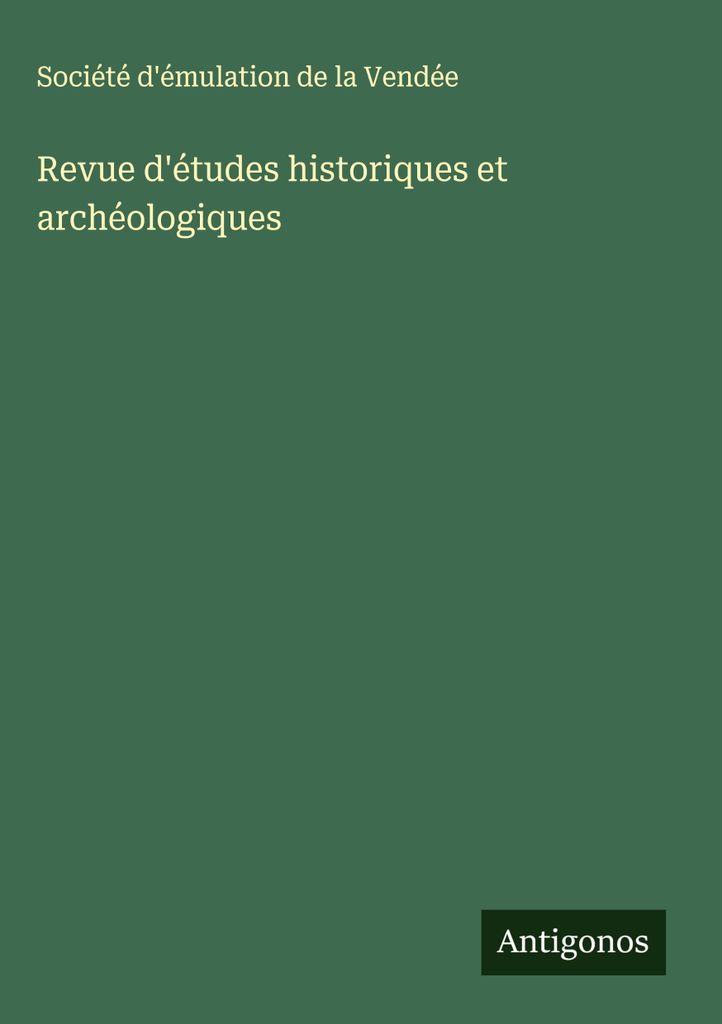 Société d'émulation de la Vendée

Revue d'études historiques et archéologiques

Antigonos